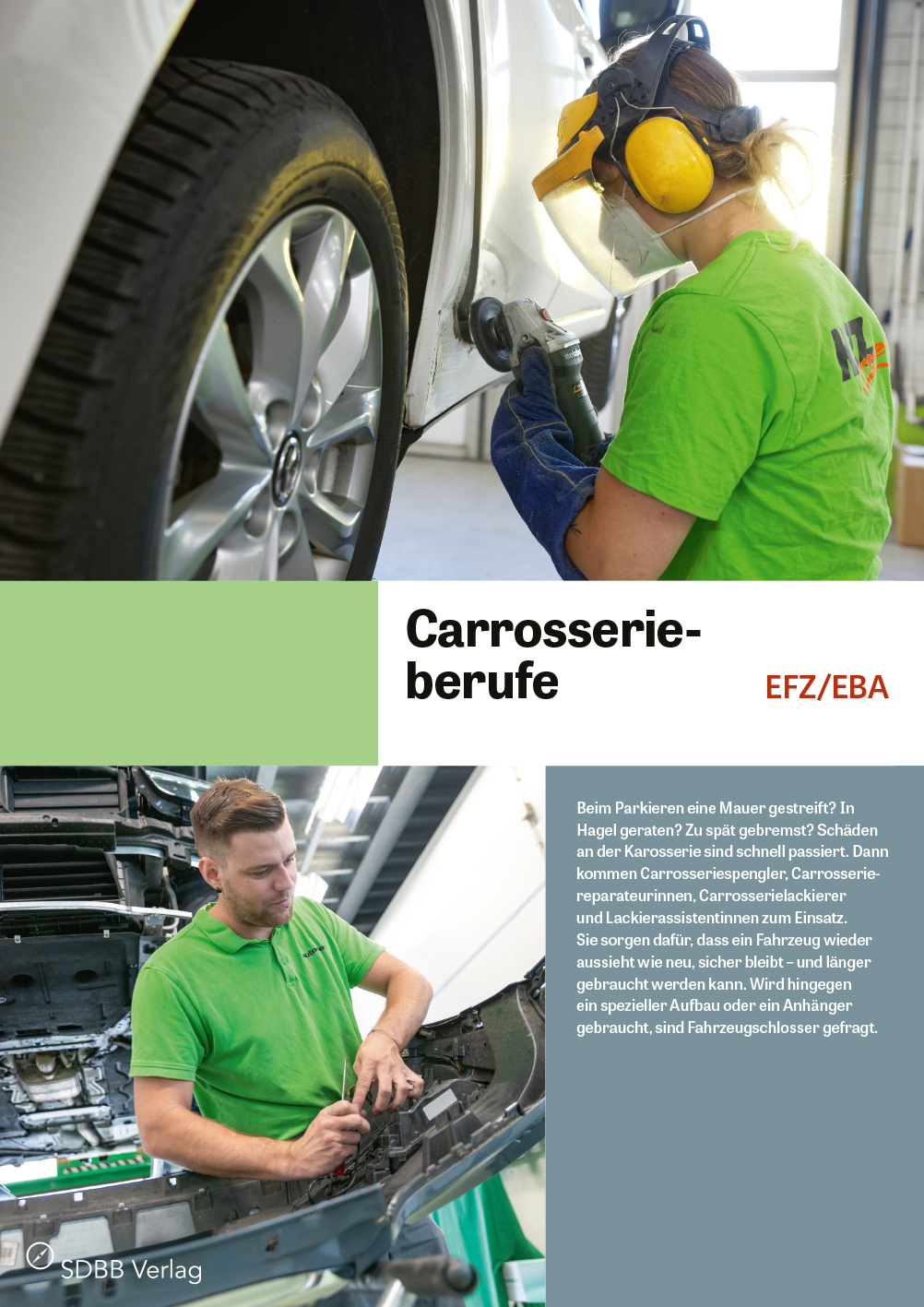 Carrosserieberufe

EFZ/EBA

Beim Parkieren eine Mauer gestreift? In Hagel geraten? Zu spät gebremst? Schäden an der Karosserie sind schnell passiert. Dann kommen Carrosseriespengler, Carrosseriereparateurinnen, Carrosserielackierer und Lackierassistentinnen zum Einsatz. Sie sorgen dafür, dass ein Fahrzeug wieder aussieht wie neu, sicher bleibt – und länger gebraucht werden kann. Wird hingegen ein spezieller Aufbau oder ein Anhänger gebraucht, sind Fahrzeugschlosser gefragt.

SDBB Verlag